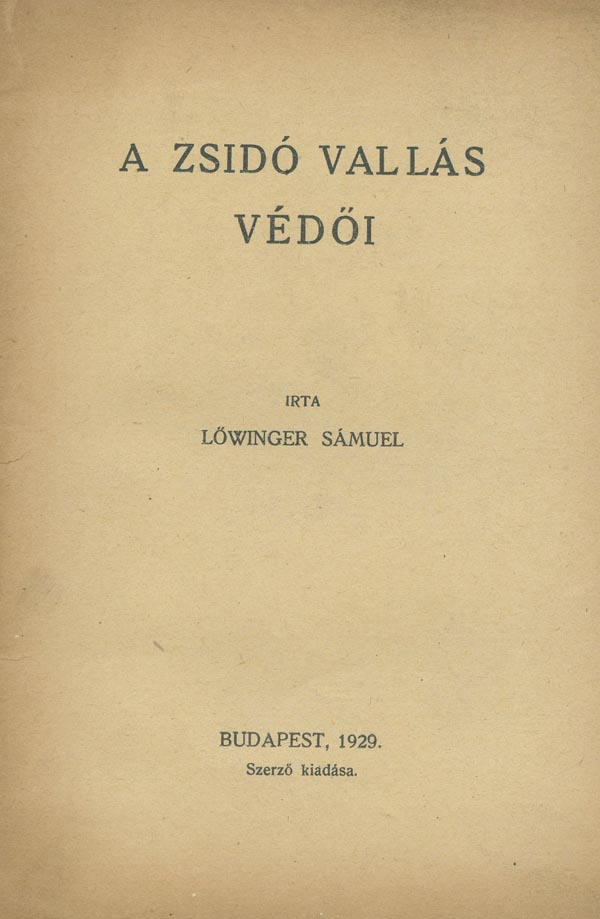 A ZSIDÓ VALLÁS
VÉDŐI

IRTA
LŐWINGER SÁMUEL

BUDAPEST, 1929.
Szerző kiadása.